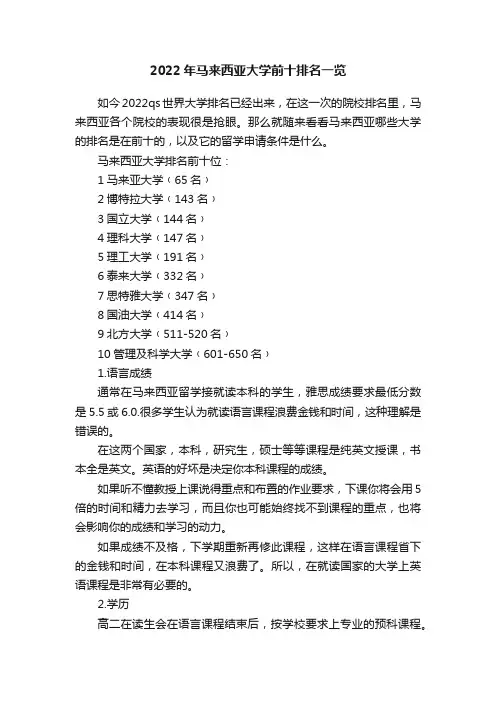 2022年马来西亚大学前十排名一览

如今2022qs世界大学排名已经出来，在这一次的院校排名里，马来西亚各个院校的表现很是抢眼。那么就随来看看马来西亚哪些大学的排名是在前十的，以及它的留学申请条件是什么。

马来西亚大学排名前十位：

1 马来亚大学（65名）

2 博特拉大学（143名）

3 国立大学（144名）

4 理科大学（147名）

5 理工大学（191名）

6 泰来大学（332名）

7 思特雅大学（347名）

8 国油大学（414名）

9 北方大学（511-520名）

10 管理及科学大学（601-650名）

1.语言成绩

通常在马来西亚留学接就读本科的学生，雅思成绩要求最低分数是5.5或6.0.很多学生认为就读语言课程浪费金钱和时间，这种理解是错误的。

在这两个国家，本科，研究生，硕士等等课程是纯英文授课，书本全是英文。英语的好坏是决定你本科课程的成绩。

如果听不懂教授上课说得重点和布置的作业要求，下课你将会用5倍的时间和精力去学习，而且你也可能始终找不到课程的重点，也将会影响你的成绩和学习的动力。

如果成绩不及格，下学期重新再修此课程，这样在语言课程省下的金钱和时间，在本科课程又浪费了。所以，在就读国家的大学上英语课程是非常有必要的。

2.学历

高二在读生会在语言课程结束后，按学校要求上专业的预科课程。